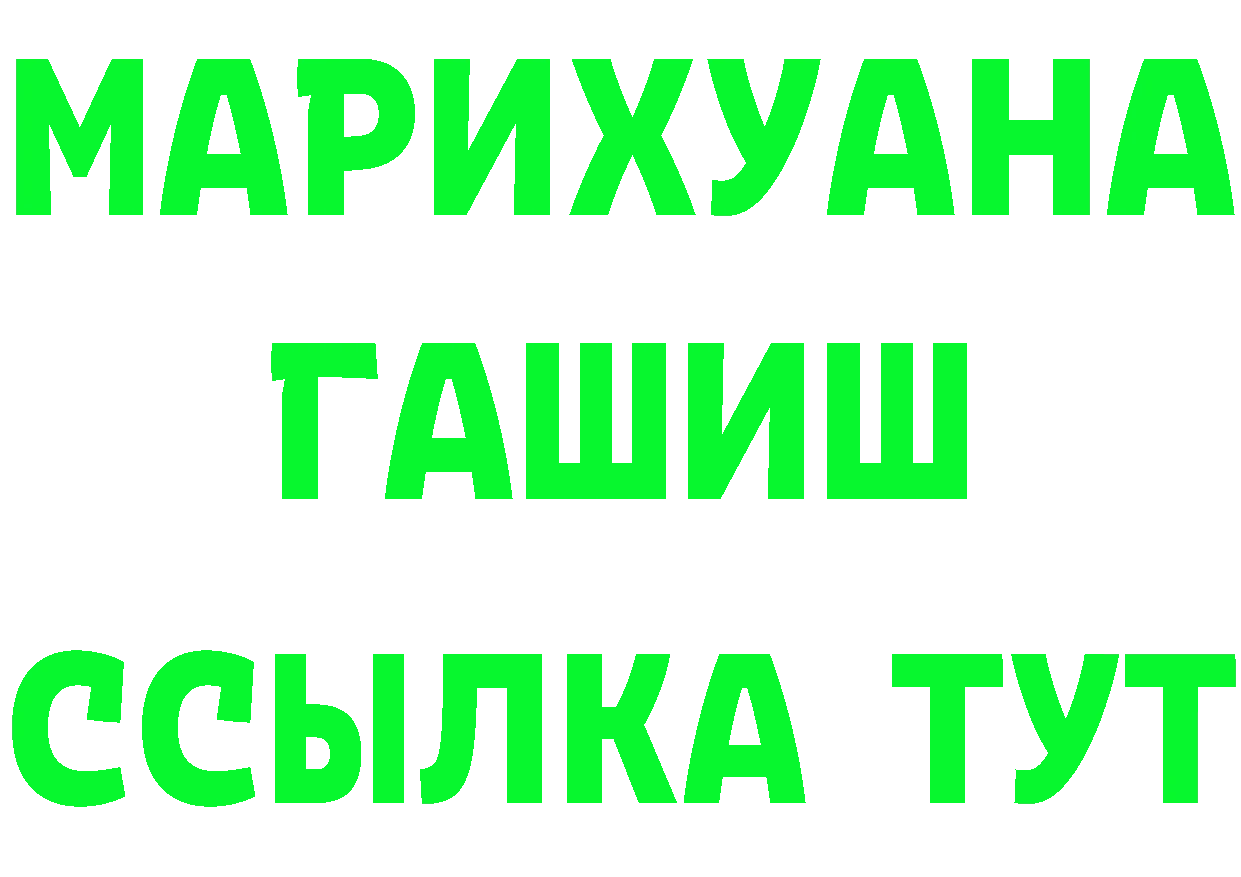 МАРИХУАНА
ГАШИШ
ССЫЛКА ТУТ